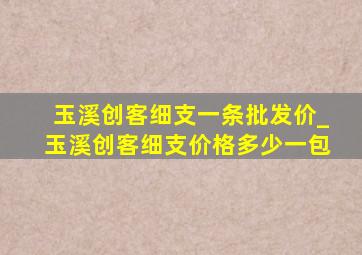 玉溪创客细支一条批发价_玉溪创客细支价格多少一包